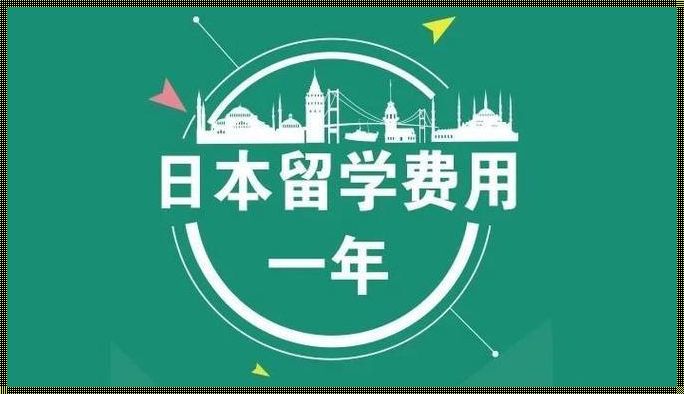 日本留学费用
一年